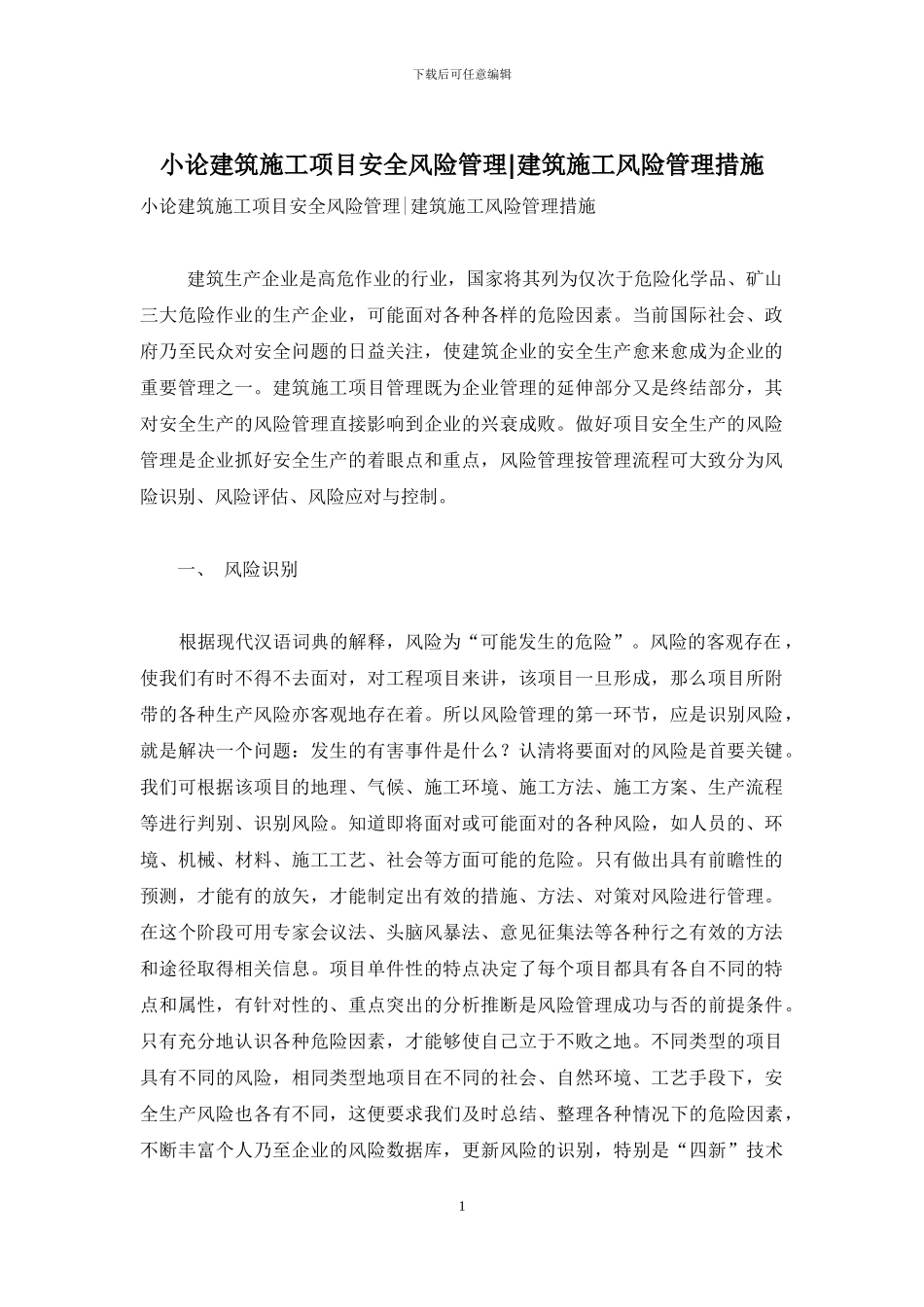 下载后可任意编辑

小论建筑施工项目安全风险管理|建筑施工风险管理措施

小论建筑施工项目安全风险管理|建筑施工风险管理措施

建筑生产企业是高危作业的行业，国家将其列为仅次于危险化学品、矿山三大危险作业的生产企业，可能面对各种各样的危险因素。当前国际社会、政府乃至民众对安全问题的日益关注，使建筑企业的安全生产愈来愈成为企业的重要管理之一。建筑施工项目管理既为企业管理的延伸部分又是终结部分，其对安全生产的风险管理直接影响到企业的兴衰成败。做好项目安全生产的风险管理是企业抓好安全生产的着眼点和重点，风险管理按管理流程可大致分为风险识别、风险评估、风险应对与控制。

一、 风险识别

根据现代汉语词典的解释，风险为“可能发生的危险”。风险的客观存在，使我们有时不得不去面对，对工程项目来讲，该项目一旦形成，那么项目所附带的各种生产风险亦客观地存在着。所以风险管理的第一环节，应是识别风险，就是解决一个问题：发生的有害事件是什么？认清将要面对的风险是首要关键。我们可根据该项目的地理、气候、施工环境、施工方法、施工方案、生产流程等进行判别、识别风险。知道即将面对或可能面对的各种风险，如人员的、环境、机械、材料、施工工艺、社会等方面可能的危险。只有做出具有前瞻性的预测，才能有的放矢，才能制定出有效的措施、方法、对策对风险进行管理。在这个阶段可用专家会议法、头脑风暴法、意见征集法等各种行之有效的方法和途径取得相关信息。项目单件性的特点决定了每个项目都具有各自不同的特点和属性，有针对性的、重点突出的分析推断是风险管理成功与否的前提条件。只有充分地认识各种危险因素，才能够使自己立于不败之地。不同类型的项目具有不同的风险，相同类型地项目在不同的社会、自然环境、工艺手段下，安全生产风险也各有不同，这便要求我们及时总结、整理各种情况下的危险因素，不断丰富个人乃至企业的风险数据库，更新风险的识别，特别是“四新”技术

1